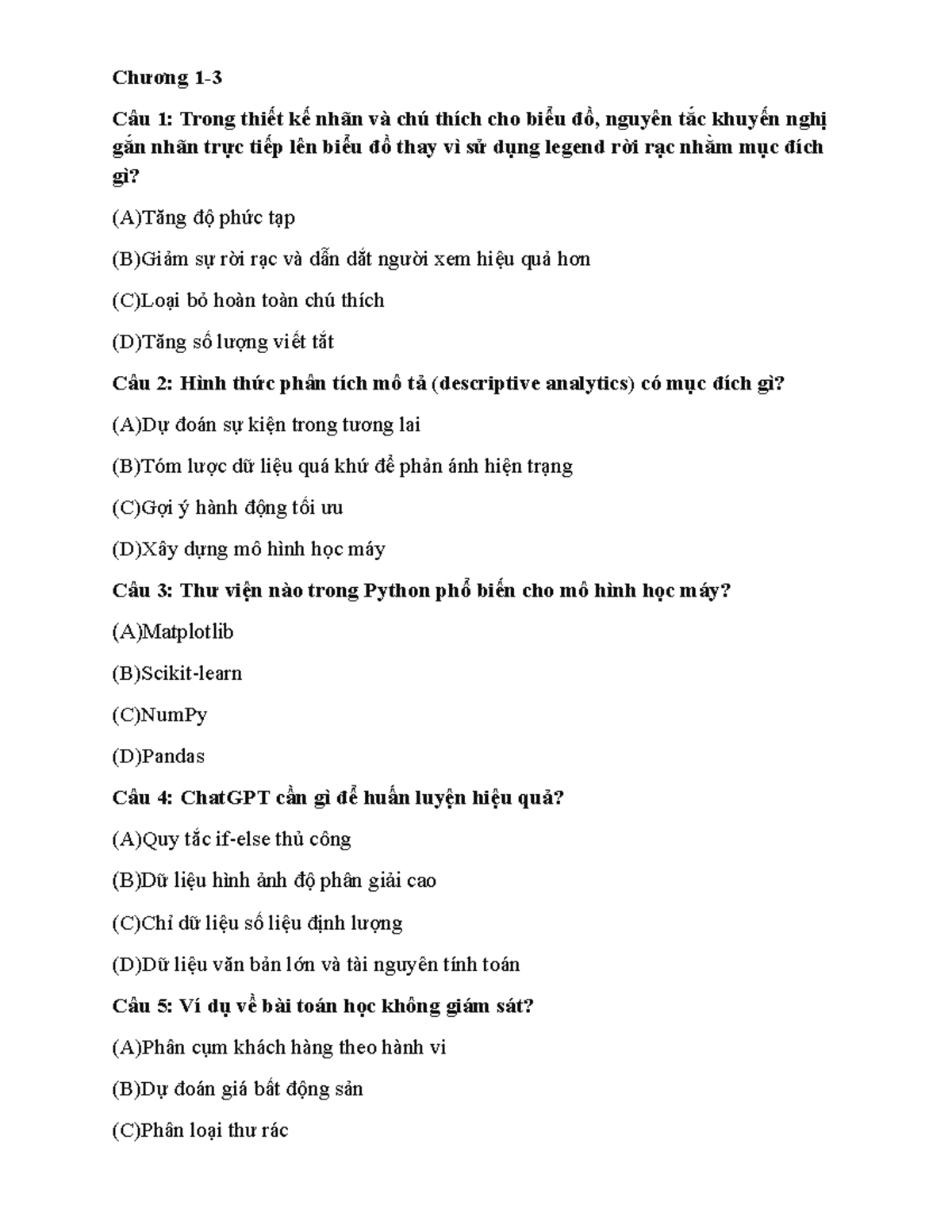 Chương 1-3

Câu 1: Trong thiết kế nhãn và chú thích cho biểu đồ, nguyên tắc khuyến nghị gắn nhãn trực tiếp lên biểu đồ thay vì sử dụng legend rời rạc nhằm mục đích gì?

(A)Tăng độ phức tạp

(B)Giảm sự rời rạc và dẫn dắt người xem hiệu quả hơn

(C)Loại bỏ hoàn toàn chú thích

(D)Tăng số lượng viết tắt

Câu 2: Hình thức phân tích mô tả (descriptive analytics) có mục đích gì?

(A)Dự đoán sự kiện trong tương lai

(B)Tóm lược dữ liệu quá khứ để phản ánh hiện trạng

(C)Gợi ý hành động tối ưu

(D)Xây dựng mô hình học máy

Câu 3: Thư viện nào trong Python phổ biến cho mô hình học máy?

(A)Matplotlib

(B)Scikit-learn

(C)NumPy

(D)Pandas

Câu 4: ChatGPT cần gì để huấn luyện hiệu quả?

(A)Quy tắc if-else thủ công

(B)Dữ liệu hình ảnh độ phân giải cao

(C)Chỉ dữ liệu số liệu định lượng

(D)Dữ liệu văn bản lớn và tài nguyên tính toán

Câu 5: Ví dụ về bài toán học không giám sát?

(A)Phân cụm khách hàng theo hành vi

(B)Dự đoán giá bất động sản

(C)Phân loại thư rác